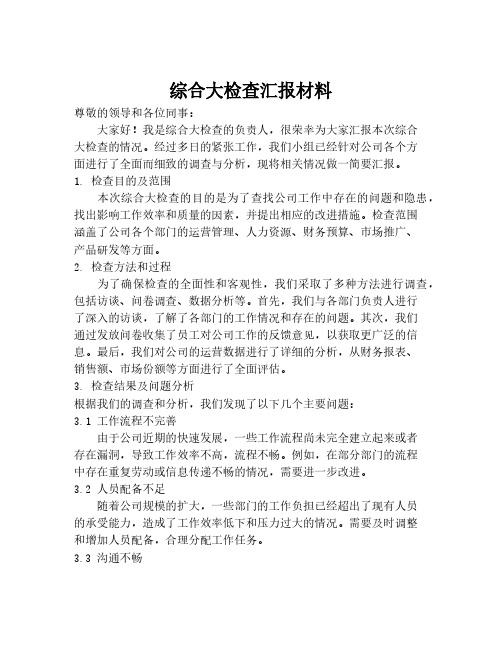 综合大检查汇报材料

尊敬的领导和各位同事：

大家好！我是综合大检查的负责人，很荣幸为大家汇报本次综合大检查的情况。经过多日的紧张工作，我们小组已经针对公司各个方面进行了全面而细致的调查与分析，现将相关情况做一简要汇报。

1. 检查目的及范围

本次综合大检查的目的是为了查找公司工作中存在的问题和隐患，找出影响工作效率和质量的因素，并提出相应的改进措施。检查范围涵盖了公司各个部门的运营管理、人力资源、财务预算、市场推广、产品研发等方面。

2. 检查方法和过程

为了确保检查的全面性和客观性，我们采取了多种方法进行调查，包括访谈、问卷调查、数据分析等。首先，我们与各部门负责人进行了深入的访谈，了解了各部门的工作情况和存在的问题。其次，我们通过发放问卷收集了员工对公司工作的反馈意见，以获取更广泛的信息。最后，我们对公司的运营数据进行了详细的分析，从财务报表、销售额、市场份额等方面进行了全面评估。

3. 检查结果及问题分析

根据我们的调查和分析，我们发现了以下几个主要问题：

3.1 工作流程不完善

由于公司近期的快速发展，一些工作流程尚未完全建立起来或者存在漏洞，导致工作效率不高，流程不畅。例如，在部分部门的流程中存在重复劳动或信息传递不畅的情况，需要进一步改进。

3.2 人员配备不足

随着公司规模的扩大，一些部门的工作负担已经超出了现有人员的承受能力，造成了工作效率低下和压力过大的情况。需要及时调整和增加人员配备，合理分配工作任务。

3.3 沟通不畅